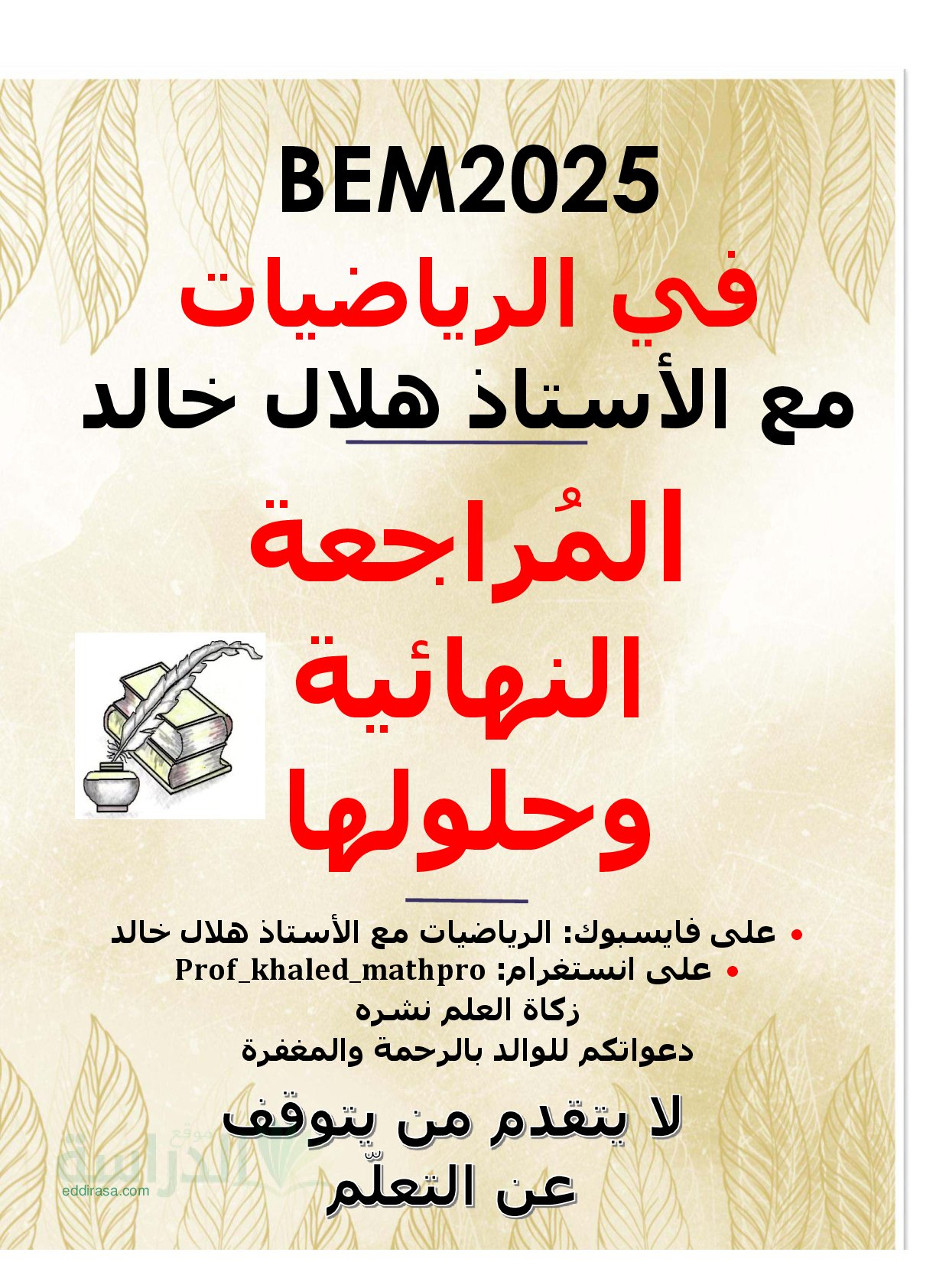 BEM2025
في الرياضيات
مع الأستاذ هلال خالد

المُراجعة النهائية وحلولها

• على فايسبوك: الرياضيات مع الأستاذ هلال خالد
• على انستغرام: Prof_khaled_mathpro
زكاة العلم نشره
دعواتكم للوالد بالرحمة والمغفرة

لا يتقدم من يتوقف عن التعلّم

موقع الدراسة
eddirasa.com